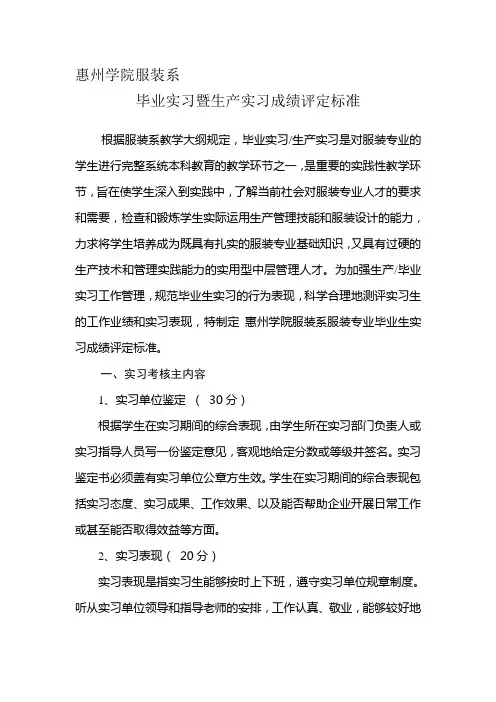 惠州学院服装系

毕业实习暨生产实习成绩评定标准

根据服装系教学大纲规定，毕业实习/生产实习是对服装专业的学生进行完整系统本科教育的教学环节之一，是重要的实践性教学环节，旨在使学生深入到实践中，了解当前社会对服装专业人才的要求和需要，检查和锻炼学生实际运用生产管理技能和服装设计的能力，力求将学生培养成为既具有扎实的服装专业基础知识，又具有过硬的生产技术和管理实践能力的实用型中层管理人才。为加强生产/毕业实习工作管理，规范毕业生实习的行为表现，科学合理地测评实习生的工作业绩和实习表现，特制定 惠州学院服装系服装专业毕业生实习成绩评定标准。

一、实习考核主内容

1、实习单位鉴定 （ 30分）

根据学生在实习期间的综合表现，由学生所在实习部门负责人或实习指导人员写一份鉴定意见，客观地给定分数或等级并签名。实习鉴定书必须盖有实习单位公章方生效。学生在实习期间的综合表现包括实习态度、实习成果、工作效果、以及能否帮助企业开展日常工作或甚至能否取得效益等方面。

2、实习表现（ 20分）

实习表现是指实习生能够按时上下班，遵守实习单位规章制度。听从实习单位领导和指导老师的安排，工作认真、敬业，能够较好地